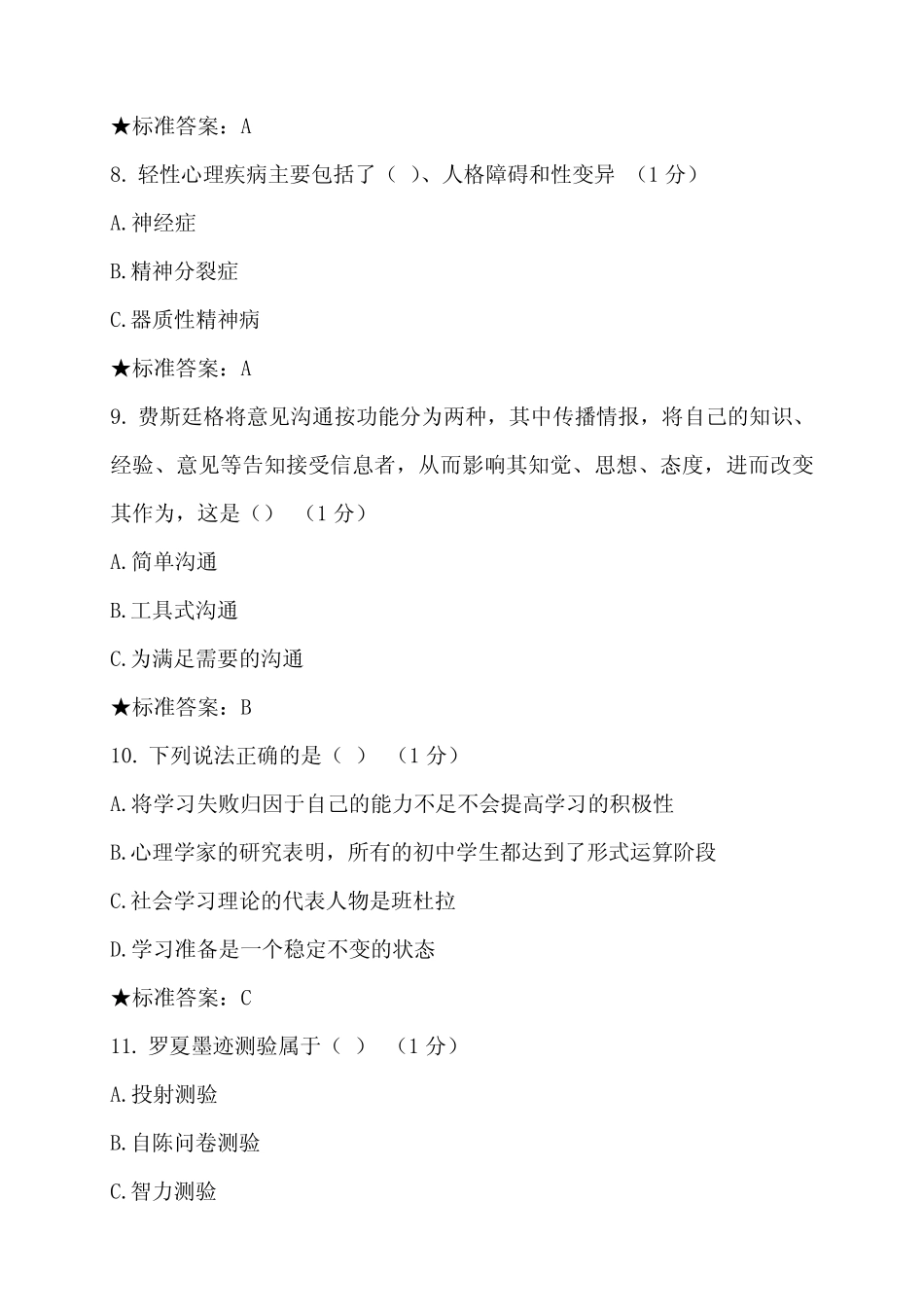 ★标准答案：A

8. 轻性心理疾病主要包括了（ ）、人格障碍和性变异 （1 分）

A.神经症

B.精神分裂症

C.器质性精神病

★标准答案：A

9. 费斯廷格将意见沟通按功能分为两种，其中传播情报，将自己的知识、经验、意见等告知接受信息者，从而影响其知觉、思想、态度，进而改变其作为，这是（） （1 分）

A.简单沟通

B.工具式沟通

C.为满足需要的沟通

★标准答案：B

10. 下列说法正确的是（ ） （1 分）

A.将学习失败归因于自己的能力不足不会提高学习的积极性

B.心理学家的研究表明，所有的初中学生都达到了形式运算阶段

C.社会学习理论的代表人物是班杜拉

D.学习准备是一个稳定不变的状态

★标准答案：C

11. 罗夏墨迹测验属于（ ） （1 分）

A.投射测验

B.自陈问卷测验

C.智力测验